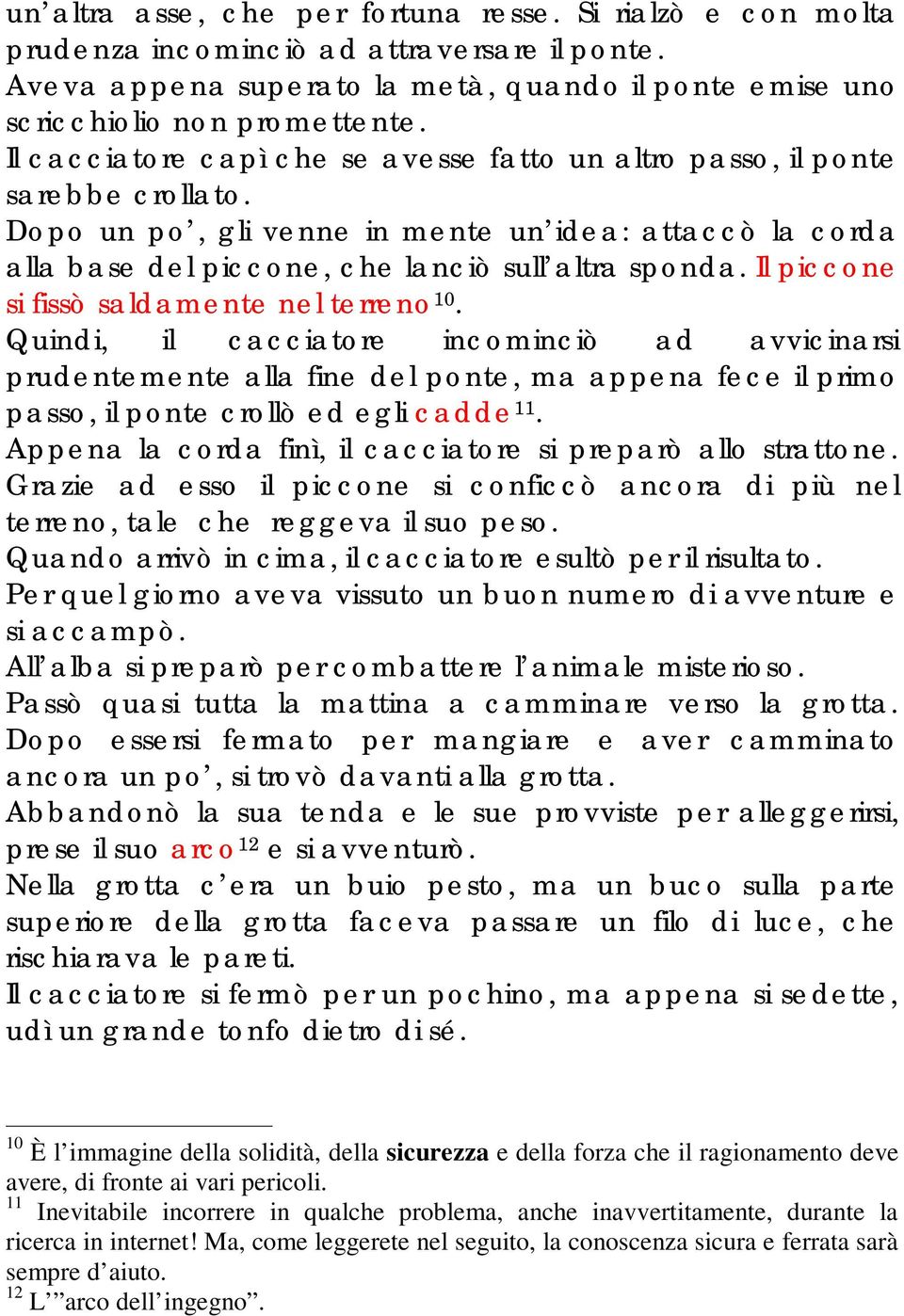 un'altra asse, che per fortuna resse. Si rialzò e con molta prudenza incominciò ad attraversare il ponte.
Aveva appena superato la metà, quando il ponte emise uno scricchiolio non promettente.
Il cacciatore capì che se avesse fatto un altro passo, il ponte sarebbe crollato.
Dopo un po', gli venne in mente un'idea: attaccò la corda alla base del piccone, che lanciò sull'altra sponda. Il piccone si fissò saldamente nel terreno$^{10}$.
Quindi, il cacciatore incominciò ad avvicinarsi prudentemente alla fine del ponte, ma appena fece il primo passo, il ponte crollò ed egli cadde$^{11}$.
Appena la corda finì, il cacciatore si preparò allo strattone. Grazie ad esso il piccone si conficcò ancora di più nel terreno, tale che reggeva il suo peso.
Quando arrivò in cima, il cacciatore esultò per il risultato.
Per quel giorno aveva vissuto un buon numero di avventure e si accampò.
All'alba si preparò per combattere l'animale misterioso.
Passò quasi tutta la mattina a camminare verso la grotta.
Dopo essersi fermato per mangiare e aver camminato ancora un po', si trovò davanti alla grotta.
Abbandonò la sua tenda e le sue provviste per alleggerirsi, prese il suo arco$^{12}$ e si avventurò.
Nella grotta c'era un buio pesto, ma un buco sulla parte superiore della grotta faceva passare un filo di luce, che rischiarava le pareti.
Il cacciatore si fermò per un pochino, ma appena si sedette, udì un grande tonfo dietro di sé.

$^{10}$ È l'immagine della solidità, della sicurezza e della forza che il ragionamento deve avere, di fronte ai vari pericoli.
$^{11}$ Inevitabile incorrere in qualche problema, anche inavvertitamente, durante la ricerca in internet! Ma, come leggerete nel seguito, la conoscenza sicura e ferrata sarà sempre d'aiuto.
$^{12}$ L'"arco dell'ingegno".